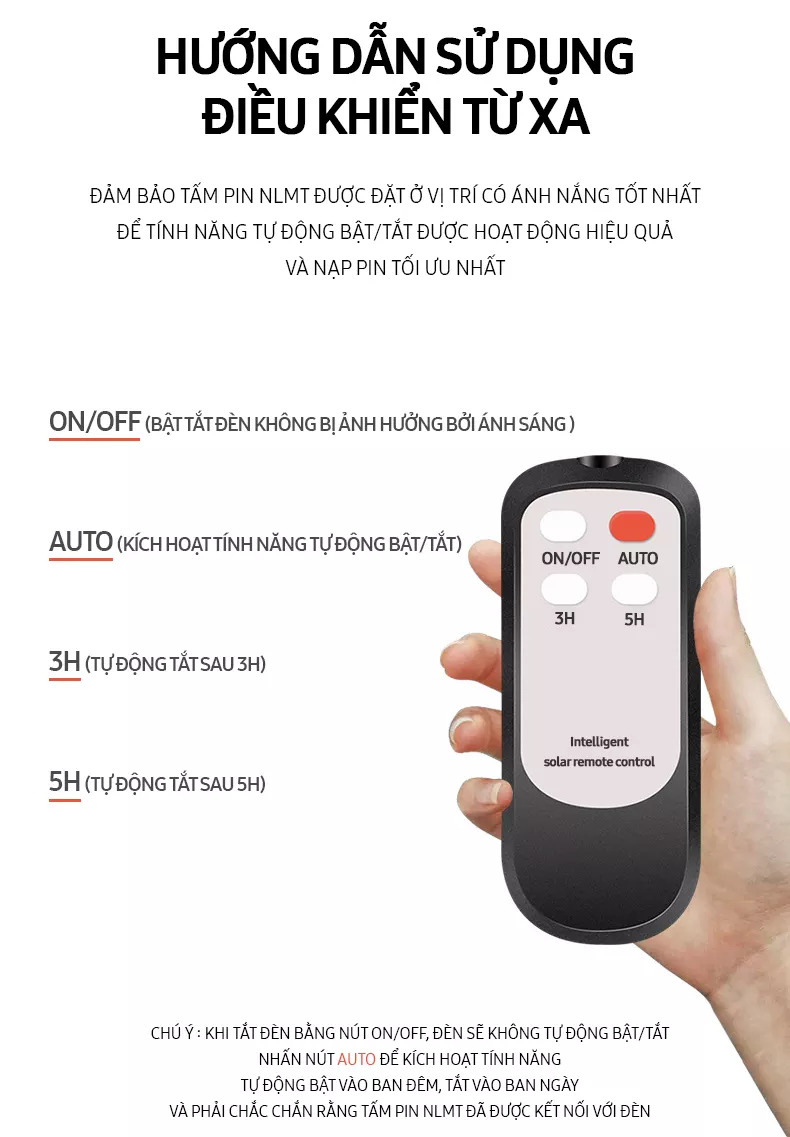 HƯỚNG DẪN SỬ DỤNG
ĐIỀU KHIỂN TỪ XA

ĐẢM BẢO TẤM PIN NLMT ĐƯỢC ĐẶT Ở VỊ TRÍ CÓ ÁNH NẮNG TỐT NHẤT
ĐỂ TÍNH NĂNG TỰ ĐỘNG BẬT/TẮT ĐƯỢC HOẠT ĐỘNG HIỆU QUẢ
VÀ NẠP PIN TỐI ƯU NHẤT

ON/OFF (BẬT TẮT ĐÈN KHÔNG BỊ ẢNH HƯỞNG BỞI ÁNH SÁNG )

AUTO (KÍCH HOẠT TÍNH NĂNG TỰ ĐỘNG BẬT/TẮT)

3H (TỰ ĐỘNG TẮT SAU 3H)

5H (TỰ ĐỘNG TẮT SAU 5H)

ON/OFF
AUTO
3H
5H
Intelligent
solar remote control

CHÚ Ý : KHI TẮT ĐÈN BẰNG NÚT ON/OFF, ĐÈN SẼ KHÔNG TỰ ĐỘNG BẬT/TẮT
NHẤN NÚT AUTO ĐỂ KÍCH HOẠT TÍNH NĂNG
TỰ ĐỘNG BẬT VÀO BAN ĐÊM, TẮT VÀO BAN NGÀY
VÀ PHẢI CHẮC CHẮN RẰNG TẤM PIN NLMT ĐÃ ĐƯỢC KẾT NỐI VỚI ĐÈN